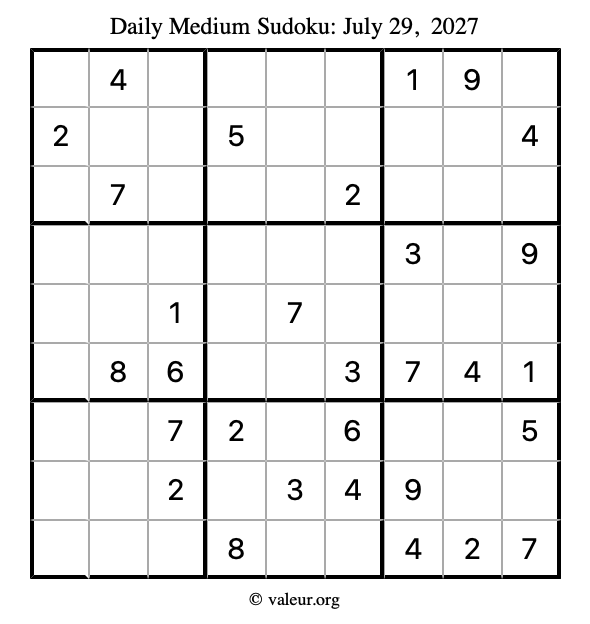 Daily Medium Sudoku: July 29, 2027

|  | 4 |  |  |  |  | 1 | 9 |  |
|---|---|---|---|---|---|---|---|---|
| 2 |  |  | 5 |  |  |  |  | 4 |
|  | 7 |  |  |  | 2 |  |  |  |
|  |  |  |  |  |  | 3 |  | 9 |
|  |  | 1 |  | 7 |  |  |  |  |
|  | 8 | 6 |  |  | 3 | 7 | 4 | 1 |
|  |  | 7 | 2 |  | 6 |  |  | 5 |
|  |  | 2 |  | 3 | 4 | 9 |  |  |
|  |  |  | 8 |  |  | 4 | 2 | 7 |

© valeur.org